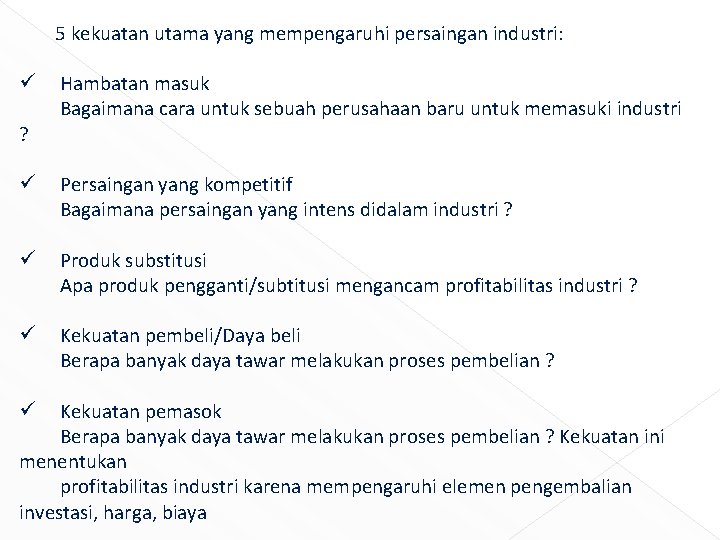 5 kekuatan utama yang mempengaruhi persaingan industri:

✓ Hambatan masuk
Bagaimana cara untuk sebuah perusahaan baru untuk memasuki industri ?

✓ Persaingan yang kompetitif
Bagaimana persaingan yang intens didalam industri ?

✓ Produk substitusi
Apa produk pengganti/subtitusi mengancam profitabilitas industri ?

✓ Kekuatan pembeli/Daya beli
Berapa banyak daya tawar melakukan proses pembelian ?

✓ Kekuatan pemasok
Berapa banyak daya tawar melakukan proses pembelian ? Kekuatan ini menentukan
profitabilitas industri karena mempengaruhi elemen pengembalian investasi, harga, biaya